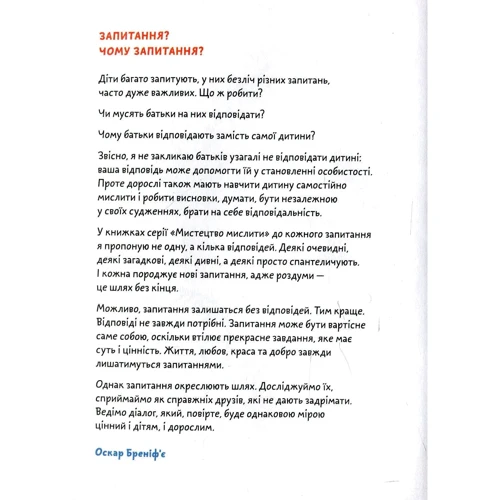 ЗАПИТАННЯ?
ЧОМУ ЗАПИТАННЯ?

Діти багато запитують, у них безліч різних запитань, часто дуже важливих. Що ж робити?

Чи мусять батьки на них відповідати?

Чому батьки відповідають замість самої дитини?

Звісно, я не закликаю батьків узагалі не відповідати дитині: ваша відповідь може допомогти їй у становленні особистості. Проте дорослі також мають навчити дитину самостійно мислити і робити висновки, думати, бути незалежною у своїх судженнях, брати на себе відповідальність.

У книжках серії «Мистецтво мислити» до кожного запитання я пропоную не одну, а кілька відповідей. Деякі очевидні, деякі загадкові, деякі дивні, а деякі просто спантеличують. І кожна породжує нові запитання, адже роздуми — це шлях без кінця.

Можливо, запитання залишаться без відповідей. Тим краще. Відповіді не завжди потрібні. Запитання може бути вартісне саме собою, оскільки втілює прекрасне завдання, яке має суть і цінність. Життя, любов, краса та добро завжди лишатимуться запитаннями.

Однак запитання окреслюють шлях. Досліджуймо їх, сприймаймо як справжніх друзів, які не дають задрімати. Ведімо діалог, який, повірте, буде однаковою мірою цінний і дітям, і дорослим.

Оскар Бреніф'є